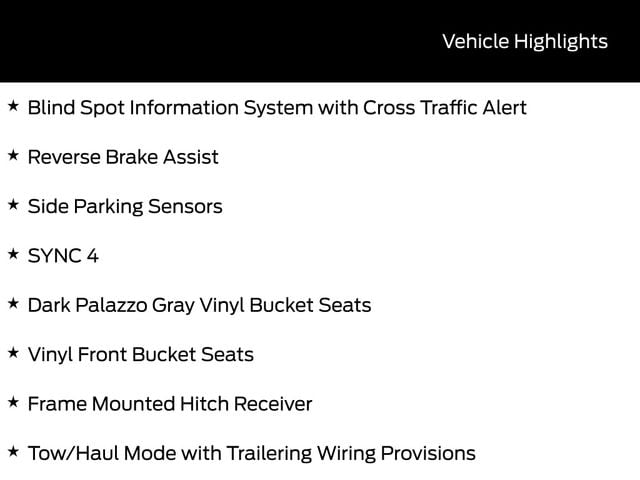 Vehicle Highlights

★ Blind Spot Information System with Cross Traffic Alert

★ Reverse Brake Assist

★ Side Parking Sensors

★ SYNC 4

★ Dark Palazzo Gray Vinyl Bucket Seats

★ Vinyl Front Bucket Seats

★ Frame Mounted Hitch Receiver

★ Tow/Haul Mode with Trailering Wiring Provisions